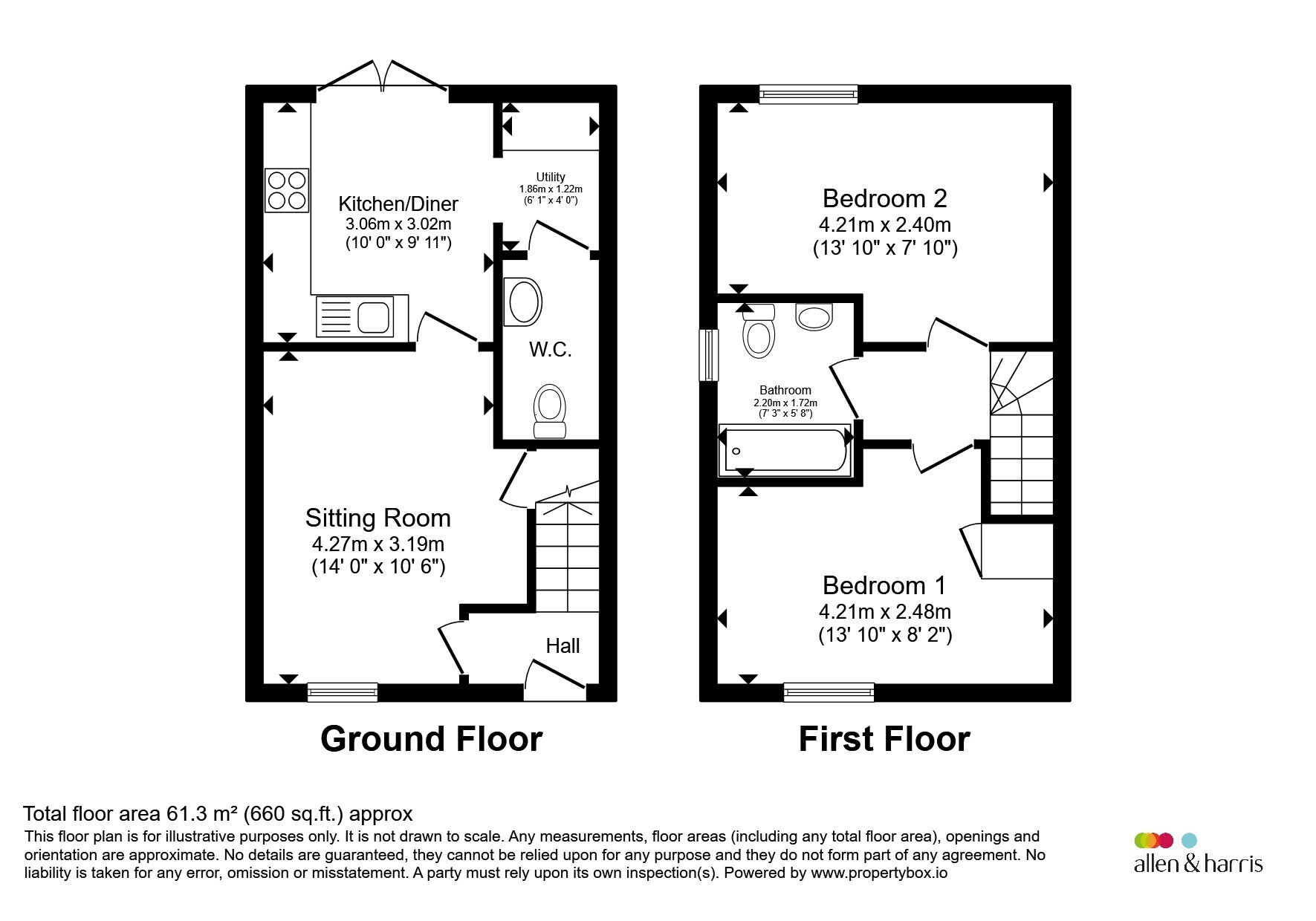 Kitchen/Diner
3.06m x 3.02m
(10' 0" x 9' 11")

Utility
1.86m x 1.22m
(6' 1" x 4' 0")

W.C.

Sitting Room
4.27m x 3.19m
(14' 0" x 10' 6")

Hall

Ground Floor

Bedroom 2
4.21m x 2.40m
(13' 10" x 7' 10")

Bathroom
2.20m x 1.72m
(7' 3" x 5' 8")

Bedroom 1
4.21m x 2.48m
(13' 10" x 8' 2")

First Floor

Total floor area 61.3 m² (660 sq.ft.) approx
This floor plan is for illustrative purposes only. It is not drawn to scale. Any measurements, floor areas (including any total floor area), openings and orientation are approximate. No details are guaranteed, they cannot be relied upon for any purpose and they do not form part of any agreement. No liability is taken for any error, omission or misstatement. A party must rely upon its own inspection(s). Powered by www.propertybox.io

allen & harris